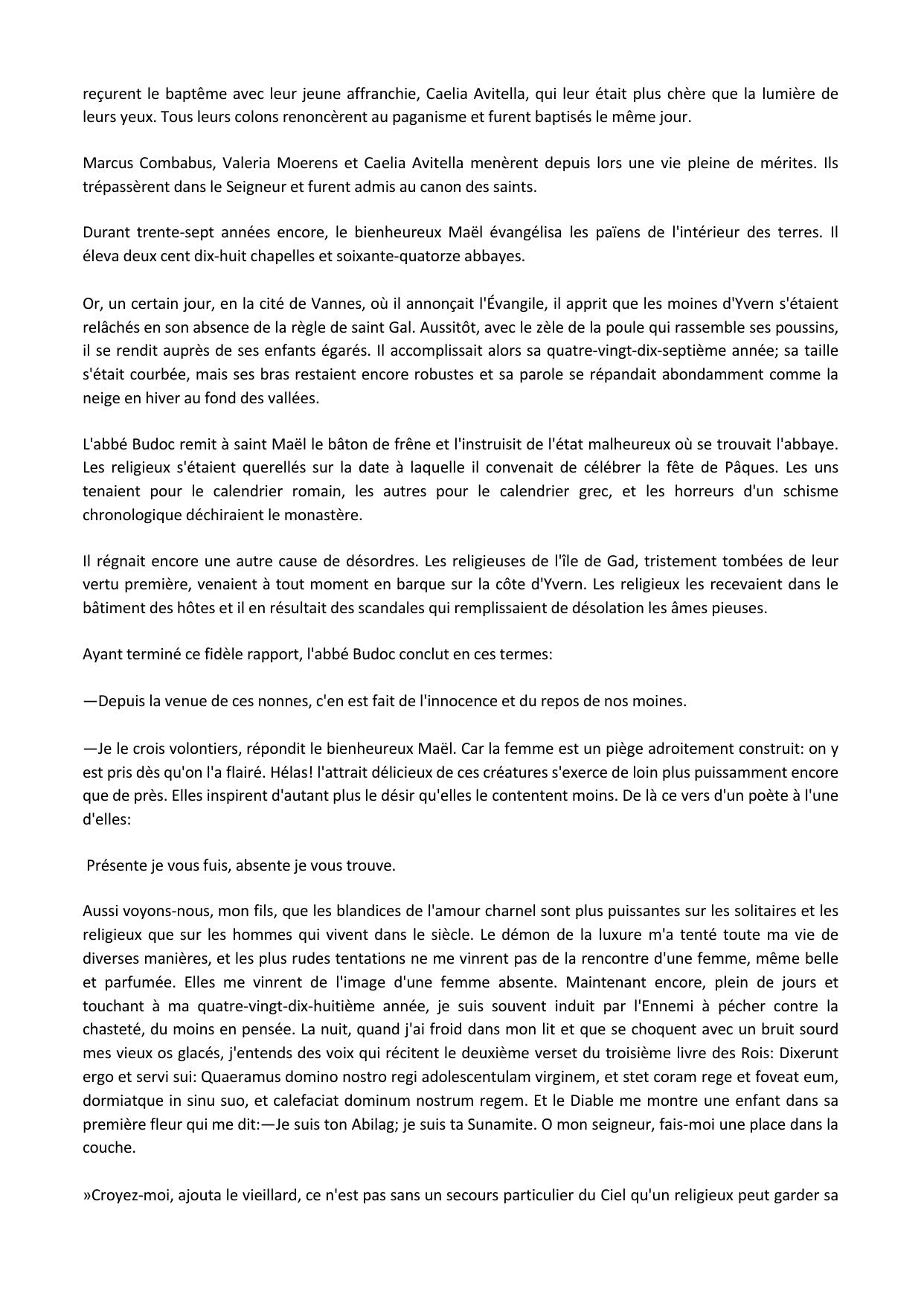 reçurent le baptême avec leur jeune affranchie, Caelia Avitella, qui leur était plus chère que la lumière de leurs yeux. Tous leurs colons renoncèrent au paganisme et furent baptisés le même jour.

Marcus Combabus, Valeria Moerens et Caelia Avitella menèrent depuis lors une vie pleine de mérites. Ils trépassèrent dans le Seigneur et furent admis au canon des saints.

Durant trente-sept années encore, le bienheureux Maël évangélisa les païens de l'intérieur des terres. Il éleva deux cent dix-huit chapelles et soixante-quatorze abbayes.

Or, un certain jour, en la cité de Vannes, où il annonçait l'Évangile, il apprit que les moines d'Yvern s'étaient relâchés en son absence de la règle de saint Gal. Aussitôt, avec le zèle de la poule qui rassemble ses poussins, il se rendit auprès de ses enfants égarés. Il accomplissait alors sa quatre-vingt-dix-septième année; sa taille s'était courbée, mais ses bras restaient encore robustes et sa parole se répandait abondamment comme la neige en hiver au fond des vallées.

L'abbé Budoc remit à saint Maël le bâton de frêne et l'instruisit de l'état malheureux où se trouvait l'abbaye. Les religieux s'étaient querellés sur la date à laquelle il convenait de célébrer la fête de Pâques. Les uns tenaient pour le calendrier romain, les autres pour le calendrier grec, et les horreurs d'un schisme chronologique déchiraient le monastère.

Il régnait encore une autre cause de désordres. Les religieuses de l'île de Gad, tristement tombées de leur vertu première, venaient à tout moment en barque sur la côte d'Yvern. Les religieux les recevaient dans le bâtiment des hôtes et il en résultait des scandales qui remplissaient de désolation les âmes pieuses.

Ayant terminé ce fidèle rapport, l'abbé Budoc conclut en ces termes:

—Depuis la venue de ces nonnes, c'en est fait de l'innocence et du repos de nos moines.

—Je le crois volontiers, répondit le bienheureux Maël. Car la femme est un piège adroitement construit: on y est pris dès qu'on l'a flairé. Hélas! l'attrait délicieux de ces créatures s'exerce de loin plus puissamment encore que de près. Elles inspirent d'autant plus le désir qu'elles le contentent moins. De là ce vers d'un poète à l'une d'elles:

Présente je vous fuis, absente je vous trouve.

Aussi voyons-nous, mon fils, que les blandices de l'amour charnel sont plus puissantes sur les solitaires et les religieux que sur les hommes qui vivent dans le siècle. Le démon de la luxure m'a tenté toute ma vie de diverses manières, et les plus rudes tentations ne me vinrent pas de la rencontre d'une femme, même belle et parfumée. Elles me vinrent de l'image d'une femme absente. Maintenant encore, plein de jours et touchant à ma quatre-vingt-dix-huitième année, je suis souvent induit par l'Ennemi à pécher contre la chasteté, du moins en pensée. La nuit, quand j'ai froid dans mon lit et que se choquent avec un bruit sourd mes vieux os glacés, j'entends des voix qui récitent le deuxième verset du troisième livre des Rois: Dixerunt ergo et servi sui: Quaeramus domino nostro regi adolescentulam virginem, et stet coram rege et foveat eum, dormiatque in sinu suo, et calefaciat dominum nostrum regem. Et le Diable me montre une enfant dans sa première fleur qui me dit:—Je suis ton Abilag; je suis ta Sunamite. O mon seigneur, fais-moi une place dans la couche.

»Croyez-moi, ajouta le vieillard, ce n'est pas sans un secours particulier du Ciel qu'un religieux peut garder sa